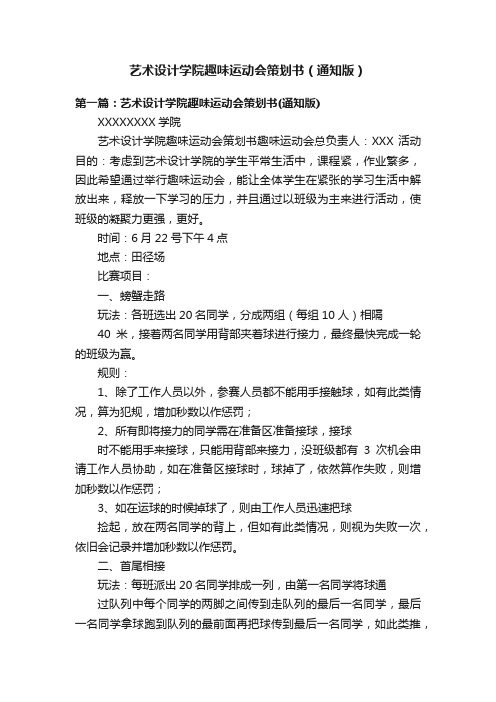 艺术设计学院趣味运动会策划书（通知版）

第一篇：艺术设计学院趣味运动会策划书(通知版)

XXXXXXXX 学院

艺术设计学院趣味运动会策划书趣味运动会总负责人：XXX 活动目的：考虑到艺术设计学院的学生平常生活中，课程紧，作业繁多，因此希望通过举行趣味运动会，能让全体学生在紧张的学习生活中解放出来，释放一下学习的压力，并且通过以班级为主来进行活动，使班级的凝聚力更强，更好。

时间：6 月 22 号下午 4 点

地点：田径场

比赛项目：

一、螃蟹走路

玩法：各班选出 20 名同学，分成两组（每组 10 人）相隔

40 米，接着两名同学用背部夹着球进行接力，最终最快完成一轮的班级为赢。

规则：

1、除了工作人员以外，参赛人员都不能用手接触球，如有此类情况，算为犯规，增加秒数以作惩罚；

2、所有即将接力的同学需在准备区准备接球，接球

时不能用手来接球，只能用背部来接力，没班级都有 3 次机会申请工作人员协助，如在准备区接球时，球掉了，依然算作失败，则增加秒数以作惩罚；

3、如在运球的时候掉球了，则由工作人员迅速把球

捡起，放在两名同学的背上，但如有此类情况，则视为失败一次，依旧会记录并增加秒数以作惩罚。

二、首尾相接

玩法：每班派出 20 名同学排成一列，由第一名同学将球通

过队列中每个同学的两脚之间传到走队列的最后一名同学，最后一名同学拿球跑到队列的最前面再把球传到最后一名同学，如此类推，